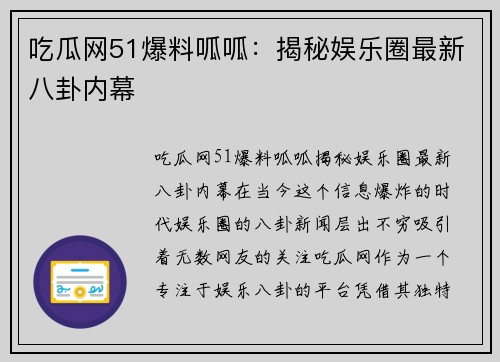 吃瓜网51爆料呱呱：揭秘娱乐圈最新八卦内幕

吃瓜网51爆料呱呱揭秘娱乐圈最新八卦内幕在当今这个信息爆炸的时代娱乐圈的八卦新闻层出不穷吸引着无数网友的关注吃瓜网作为一个专注于娱乐八卦的平台凭借其独特